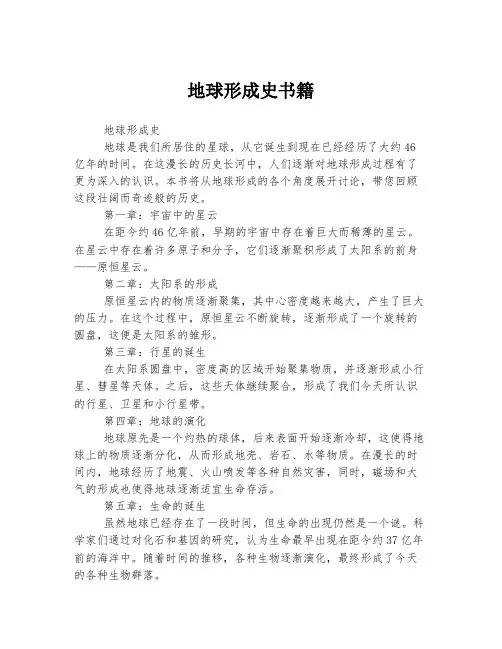 地球形成史书籍

地球形成史

地球是我们所居住的星球，从它诞生到现在已经经历了大约46亿年的时间。在这漫长的历史长河中，人们逐渐对地球形成过程有了更为深入的认识。本书将从地球形成的各个角度展开讨论，带您回顾这段壮阔而奇迹般的历史。

第一章：宇宙中的星云

在距今约46亿年前，早期的宇宙中存在着巨大而稀薄的星云。在星云中存在着许多原子和分子，它们逐渐聚积形成了太阳系的前身——原恒星云。

第二章：太阳系的形成

原恒星云内的物质逐渐聚集，其中心密度越来越大，产生了巨大的压力。在这个过程中，原恒星云不断旋转，逐渐形成了一个旋转的圆盘，这便是太阳系的雏形。

第三章：行星的诞生

在太阳系圆盘中，密度高的区域开始聚集物质，并逐渐形成小行星、彗星等天体。之后，这些天体继续聚合，形成了我们今天所认识的行星、卫星和小行星带。

第四章：地球的演化

地球原先是一个灼热的球体，后来表面开始逐渐冷却，这使得地球上的物质逐渐分化，从而形成地壳、岩石、水等物质。在漫长的时间内，地球经历了地震、火山喷发等各种自然灾害，同时，磁场和大气的形成也使得地球逐渐适宜生命存活。

第五章：生命的诞生

虽然地球已经存在了一段时间，但生命的出现仍然是一个谜。科学家们通过对化石和基因的研究，认为生命最早出现在距今约37亿年前的海洋中。随着时间的推移，各种生物逐渐演化，最终形成了今天的各种生物群落。